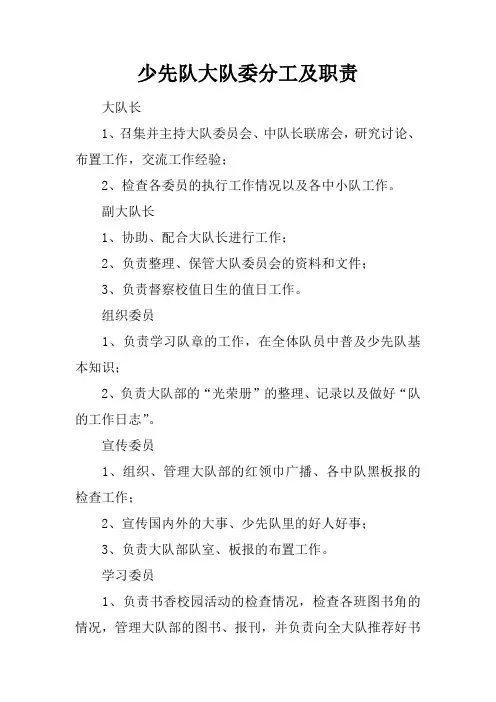 少先队大队委分工及职责

大队长

1、召集并主持大队委员会、中队长联席会，研究讨论、布置工作，交流工作经验；

2、检查各委员的执行工作情况以及各中小队工作。

副大队长

1、协助、配合大队长进行工作；

2、负责整理、保管大队委员会的资料和文件；

3、负责督察校值日生的值日工作。

组织委员

1、负责学习队章的工作，在全体队员中普及少先队基本知识；

2、负责大队部的“光荣册”的整理、记录以及做好“队的工作日志”。

宣传委员

1、组织、管理大队部的红领巾广播、各中队黑板报的检查工作；

2、宣传国内外的大事、少先队里的好人好事；

3、负责大队部队室、板报的布置工作。

学习委员

1、负责书香校园活动的检查情况，检查各班图书角的情况，管理大队部的图书、报刊，并负责向全大队推荐好书